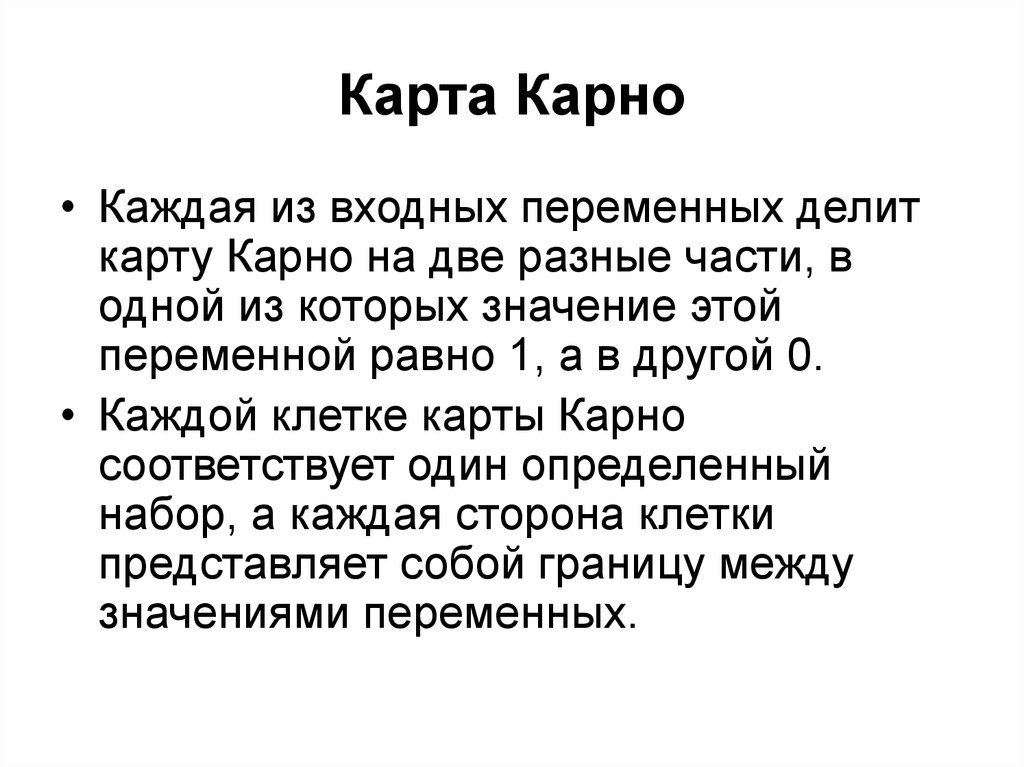 Карта Карно

• Каждая из входных переменных делит карту Карно на две разные части, в одной из которых значение этой переменной равно 1, а в другой 0.

• Каждой клетке карты Карно соответствует один определенный набор, а каждая сторона клетки представляет собой границу между значениями переменных.